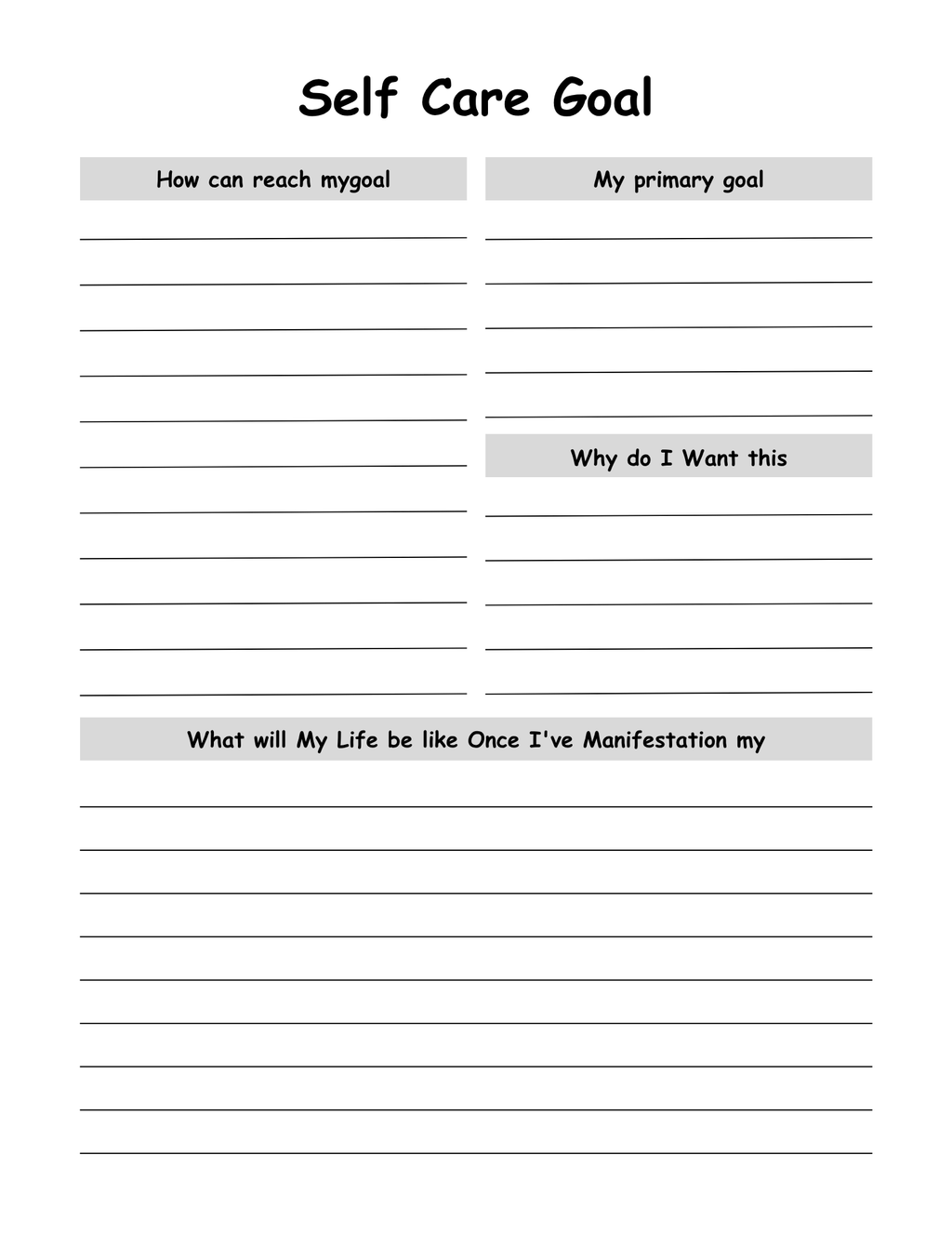 Self Care Goal

How can reach mygoal

My primary goal

Why do I Want this

What will My Life be like Once I've Manifestation my